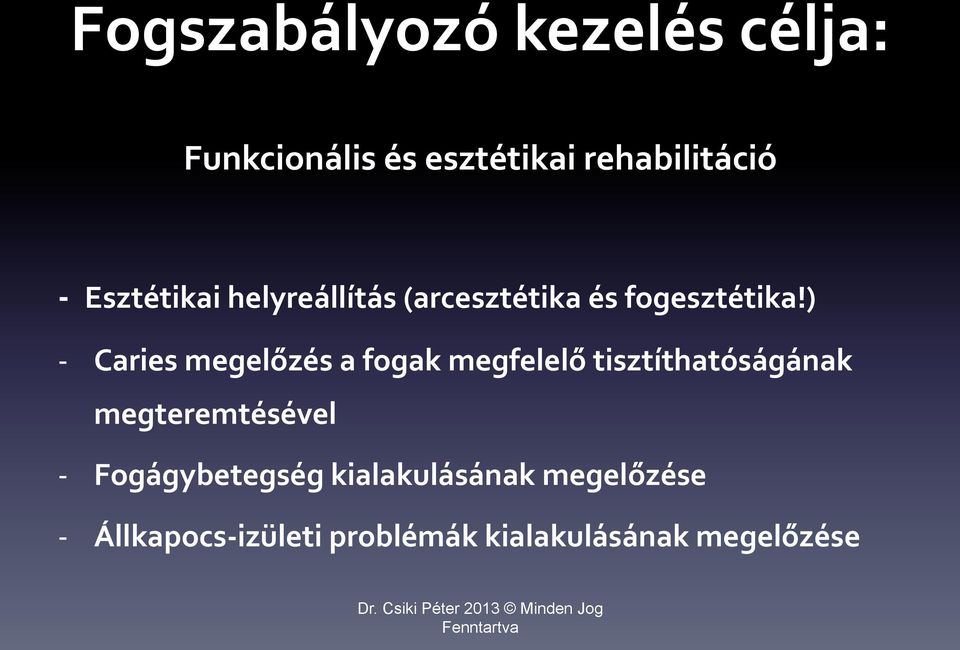 Fogszabályozó kezelés célja:

Funkcionális és esztétikai rehabilitáció

- Esztétikai helyreállítás (arcesztétika és fogesztétika!)
- Caries megelőzés a fogak megfelelő tisztíthatóságának megteremtésével
- Fogágybetegség kialakulásának megelőzése
- Állkapocs-izületi problémák kialakulásának megelőzése

Dr. Csiki Péter 2013 © Minden Jog Fenntartva